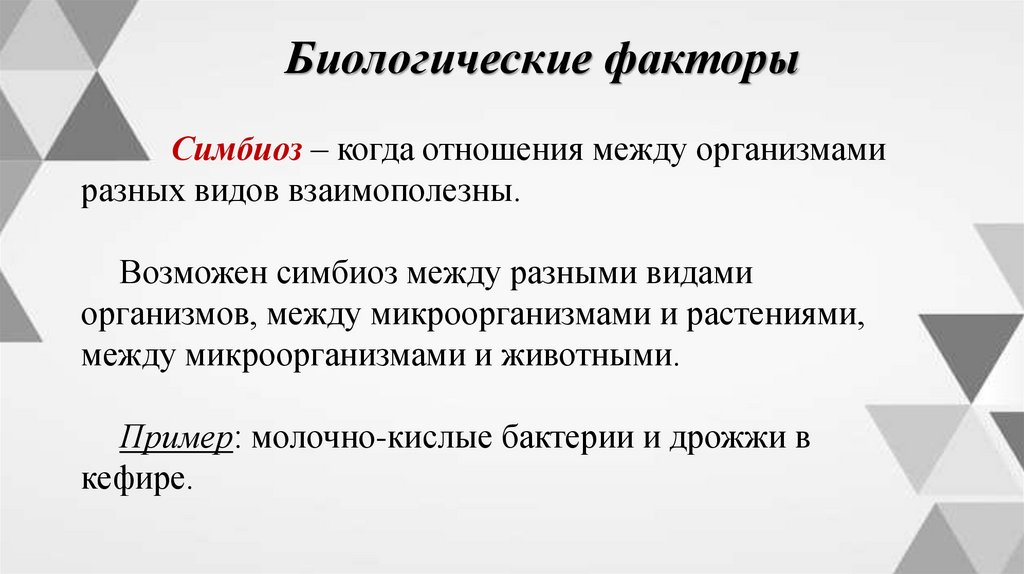 Биологические факторы

Симбиоз – когда отношения между организмами разных видов взаимополезны.

Возможен симбиоз между разными видами организмов, между микроорганизмами и растениями, между микроорганизмами и животными.

Пример: молочно-кислые бактерии и дрожжи в кефире.